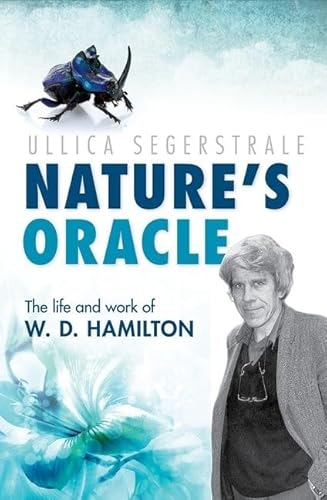 ULLICA SEGERSTRALE

NATURE'S ORACLE

The life and work of
W. D. HAMILTON